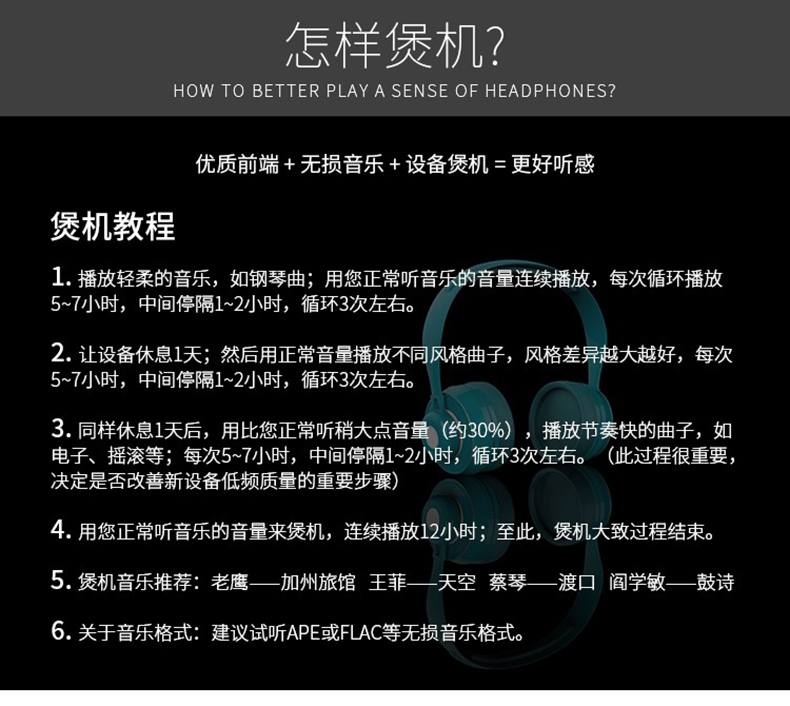 怎样煲机?

HOW TO BETTER PLAY A SENSE OF HEADPHONES?

优质前端 + 无损音乐 + 设备煲机 = 更好听感

煲机教程

1.播放轻柔的音乐，如钢琴曲；用您正常听音乐的音量连续播放，每次循环播放5~7小时，中间停隔1~2小时，循环3次左右。

2.让设备休息1天；然后用正常音量播放不同风格曲子，风格差异越大越好，每次5~7小时，中间停隔1~2小时，循环3次左右。

3.同样休息1天后，用比您正常听稍大点音量（约30%），播放节奏快的曲子，如电子、摇滚等；每次5~7小时，中间停隔1~2小时，循环3次左右。（此过程很重要，决定是否改善新设备低频质量的重要步骤）

4.用您正常听音乐的音量来煲机，连续播放12小时；至此，煲机大致过程结束。

5.煲机音乐推荐：老鹰——加州旅馆 王菲——天空 蔡琴——渡口 阎学敏——鼓诗

6.关于音乐格式：建议试听APE或FLAC等无损音乐格式。